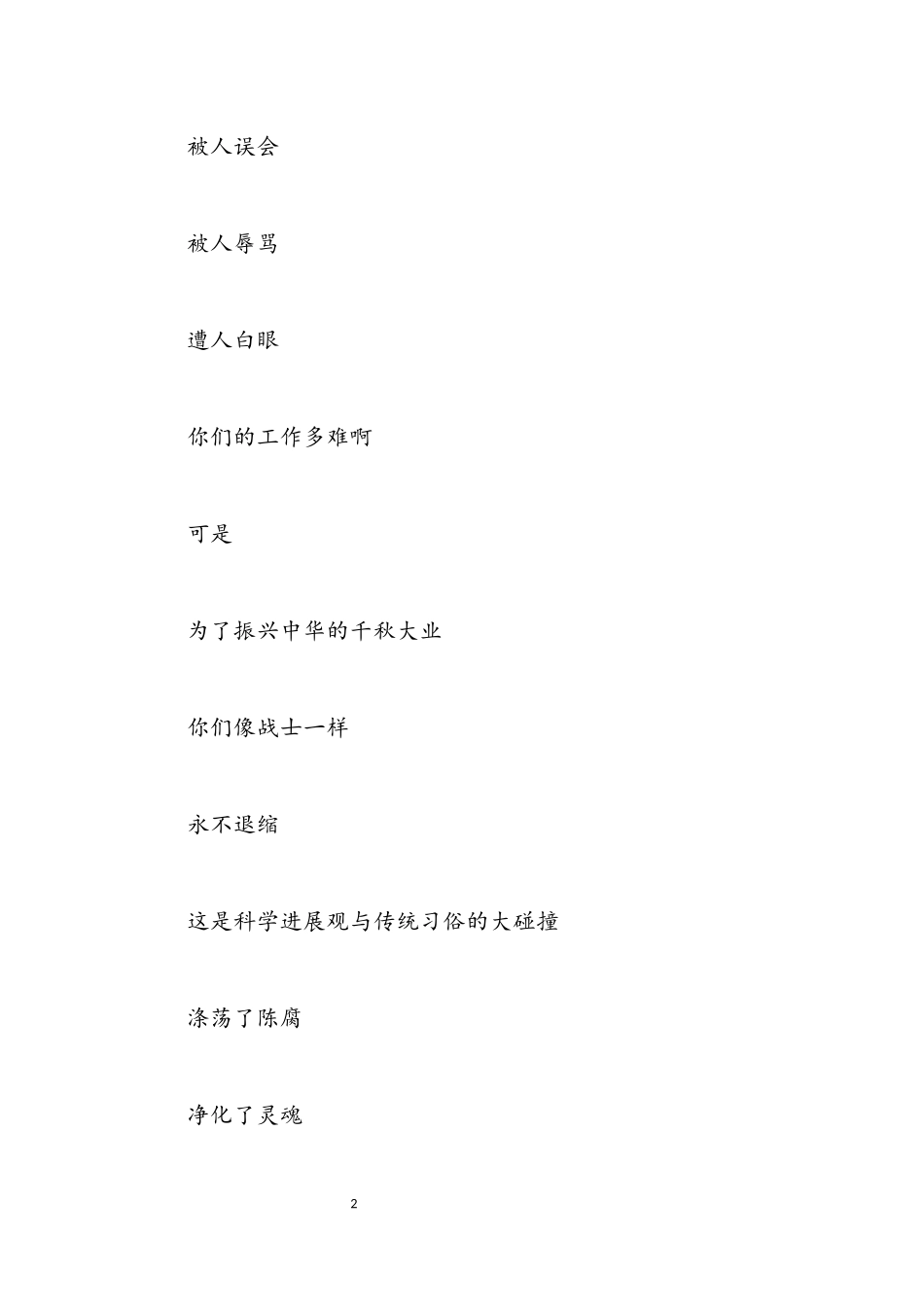 被人误会

被人辱骂

遭人白眼

你们的工作多难啊

可是

为了振兴中华的千秋大业

你们像战士一样

永不退缩

这是科学进展观与传统习俗的大碰撞

涤荡了陈腐

净化了灵魂

2